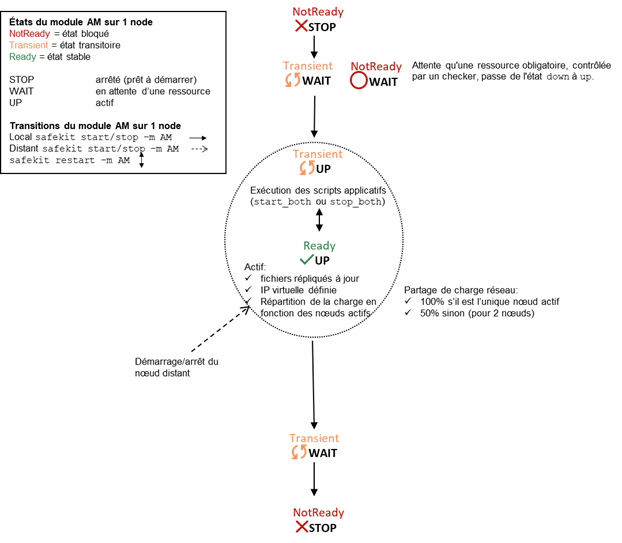 États du module AM sur 1 node
NotReady = état bloqué
Transient = état transitoire
Ready = état stable

STOP arrêté (prêt à démarrer)
WAIT en attente d'une ressource
UP actif

Transitions du module AM sur 1 node
Local safekit start/stop -m AM
Distant safekit start/stop -m AM
safekit restart -m AM

NotReady
STOP

Transient
WAIT

NotReady
WAIT

Attente qu'une ressource obligatoire, contrôlée par un checker, passe de l'état down à up.

Transient
UP

Exécution des scripts applicatifs (start_both ou stop_both)

Ready
UP

Actif:
✓ fichiers répliqués à jour
✓ IP virtuelle définie
✓ Répartition de la charge en fonction des nœuds actifs

Partage de charge réseau:
✓ 100% s'il est l'unique nœud actif
✓ 50% sinon (pour 2 nœuds)

Démarrage/arrêt du nœud distant

Transient
WAIT

NotReady
STOP